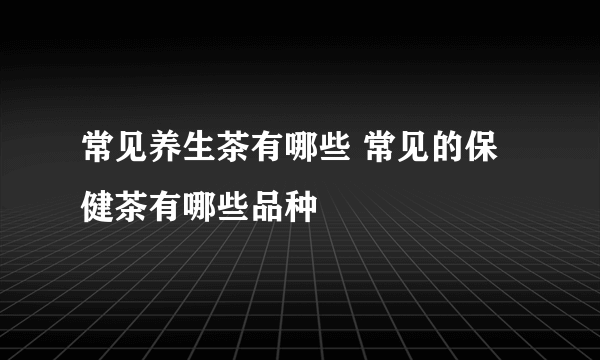 常见养生茶有哪些 常见的保健茶有哪些品种